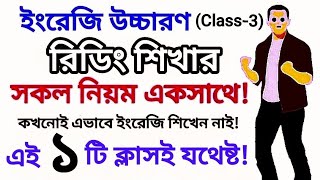 ইংরেজি উচ্চারণ (Class-3)

রিডিং শিখার

সকল নিয়ম একসাথে!

কখনোই এভাবে ইংরেজি শিখেন নাই!

এই ১ টি ক্লাসই যথেষ্ট!